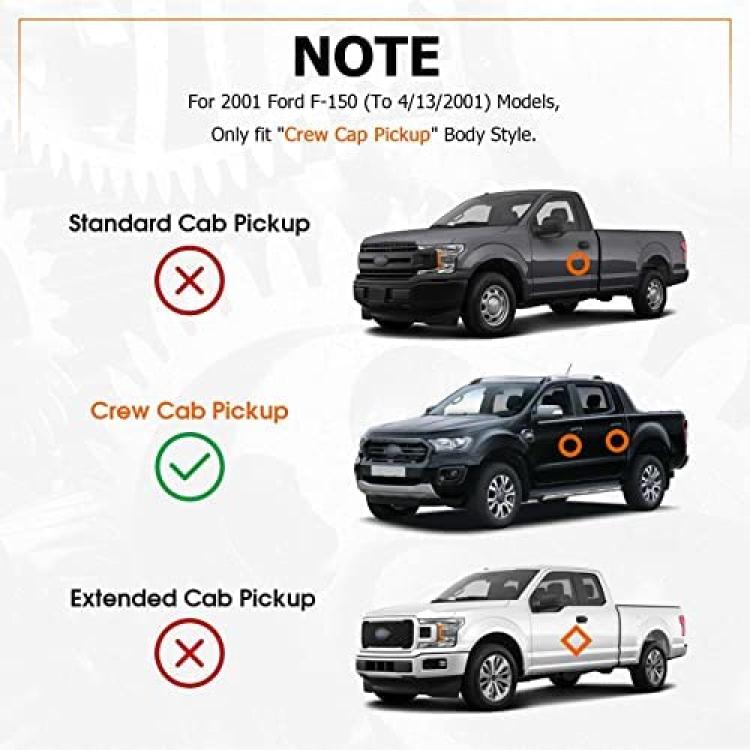 NOTE

For 2001 Ford F-150 (To 4/13/2001) Models, Only fit "Crew Cap Pickup" Body Style.

Standard Cab Pickup

Crew Cab Pickup

Extended Cab Pickup